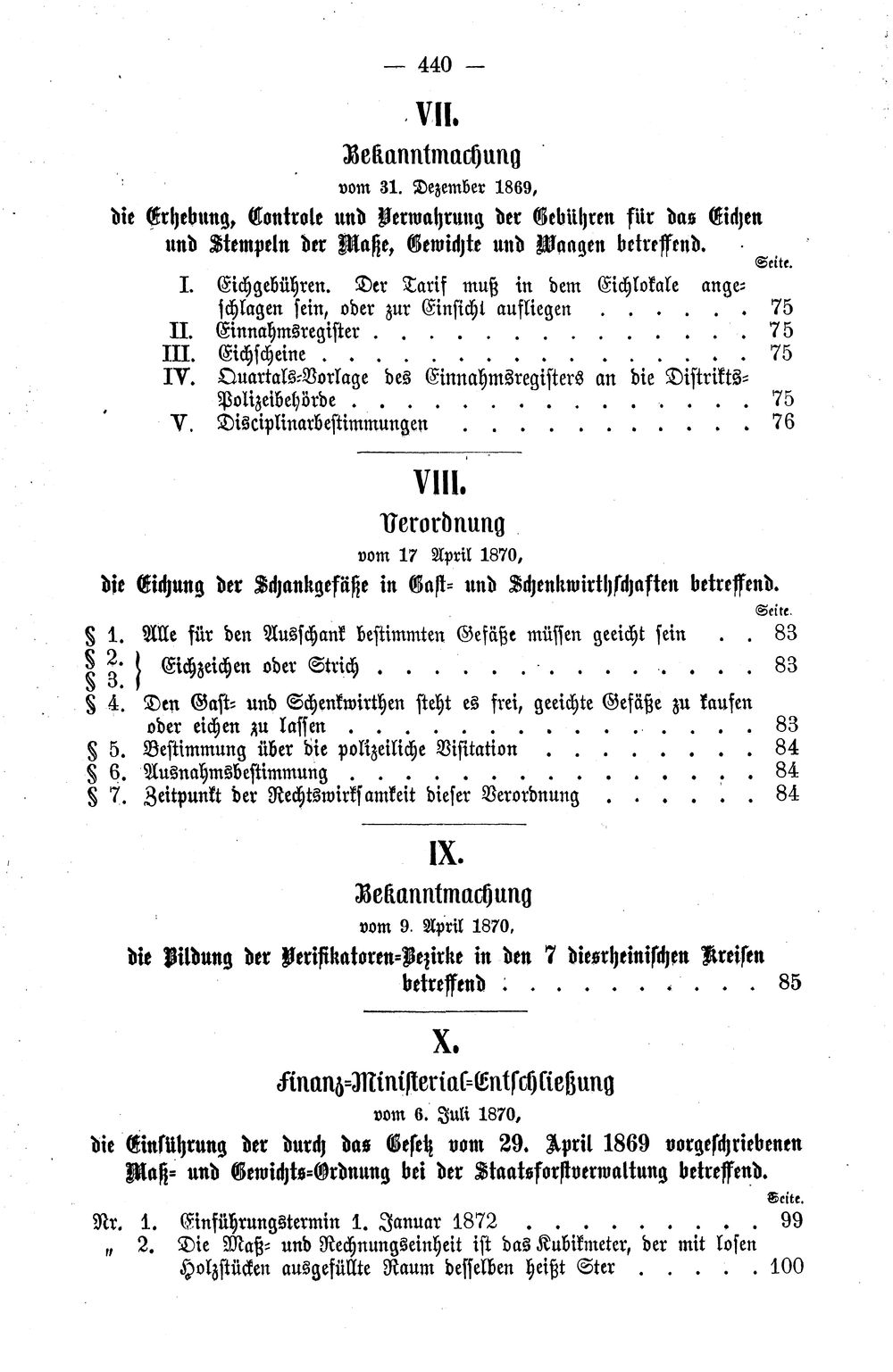 — 440 —

VII.

Bekanntmachung

vom 31. Dezember 1869,

die Erhebung, Controle und Verwahrung der Gebühren für das Eichen und Stempeln der Maße, Gewichte und Waagen betreffend.

Seite.

I. Eichgebühren. Der Tarif muß in dem Eichlokale angeschlagen sein, oder zur Einsicht aufliegen 75

II. Einnahmsregister 75

III. Eichscheine 75

IV. Quartals-Vorlage des Einnahmsregisters an die Distrikts-Polizeibehörde 75

V. Disciplinarbestimmungen 76

VIII.

Verordnung

vom 17 April 1870,

die Eichung der Schankgefäße in Gast- und Schenkwirthschaften betreffend.

Seite.

§ 1. Alle für den Ausschank bestimmten Gefäße müssen geeicht sein 83

§ 2. § 3. Eichzeichen oder Strich 83

§ 4. Den Gast- und Schenkwirthen steht es frei, geeichte Gefäße zu kaufen oder eichen zu lassen 83

§ 5. Bestimmung über die polizeiliche Visitation 84

§ 6. Ausnahmsbestimmung 84

§ 7. Zeitpunkt der Rechtswirksamkeit dieser Verordnung 84

IX.

Bekanntmachung

vom 9. April 1870,

die Bildung der Verifikatoren-Bezirke in den 7 diesrheinischen Kreisen betreffend 85

X.

Finanz-Ministerial-Entschließung

vom 6. Juli 1870,

die Einführung der durch das Gesetz vom 29. April 1869 vorgeschriebenen Maß- und Gewichts-Ordnung bei der Staatsforstverwaltung betreffend.

Seite.

Nr. 1. Einführungstermin 1. Januar 1872 99

" 2. Die Maß- und Rechnungseinheit ist das Kubikmeter, der mit losen Holzstücken ausgefüllte Raum desselben heißt Ster 100